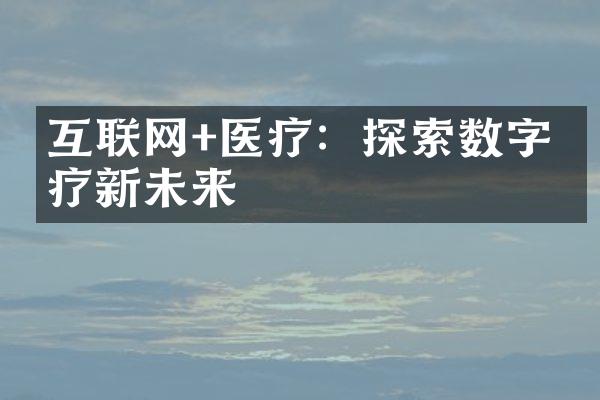 互联网+医疗：探索数字疗新未来